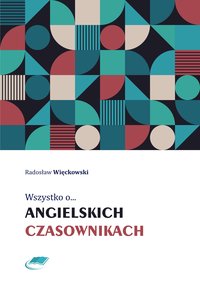 Radosław Więckowski

Wszystko o...
ANGIELSKICH
CZASOWNIKACH